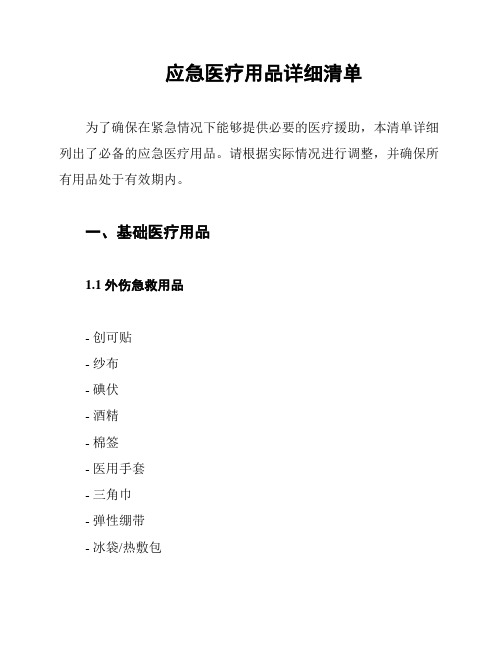 应急医疗用品详细清单

为了确保在紧急情况下能够提供必要的医疗援助，本清单详细列出了必备的应急医疗用品。请根据实际情况进行调整，并确保所有用品处于有效期内。

一、基础医疗用品

1.1 外伤急救用品

- 创可贴
- 纱布
- 碘伏
- 酒精
- 棉签
- 医用手套
- 三角巾
- 弹性绷带
- 冰袋/热敷包